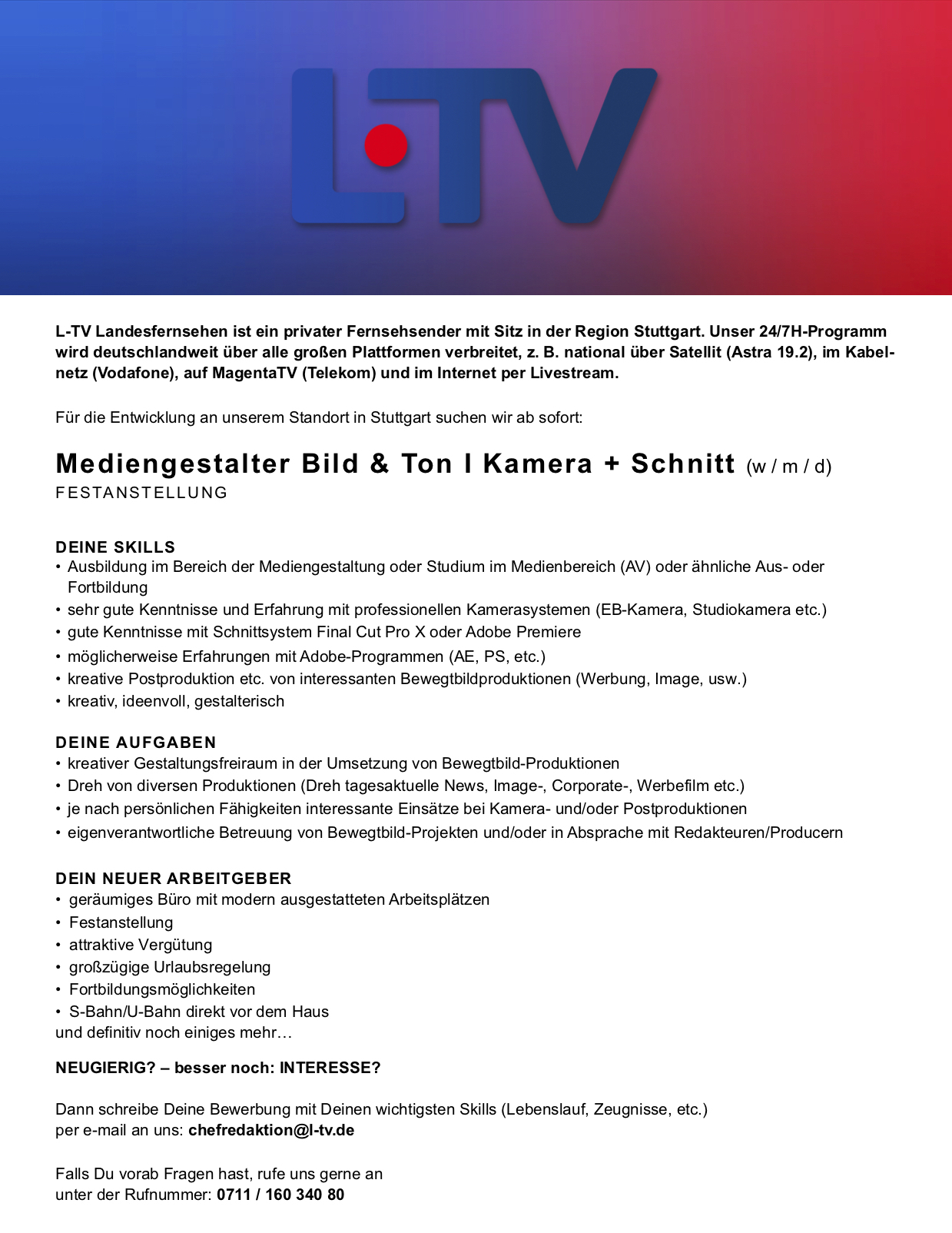 L·TV

L-TV Landesfernsehen ist ein privater Fernsehsender mit Sitz in der Region Stuttgart. Unser 24/7H-Programm wird deutschlandweit über alle großen Plattformen verbreitet, z. B. national über Satellit (Astra 19.2), im Kabelnetz (Vodafone), auf MagentaTV (Telekom) und im Internet per Livestream.

Für die Entwicklung an unserem Standort in Stuttgart suchen wir ab sofort:

Mediengestalter Bild & Ton I Kamera + Schnitt (w / m / d)
FESTANSTELLUNG

DEINE SKILLS
• Ausbildung im Bereich der Mediengestaltung oder Studium im Medienbereich (AV) oder ähnliche Aus- oder Fortbildung
• sehr gute Kenntnisse und Erfahrung mit professionellen Kamerasystemen (EB-Kamera, Studiokamera etc.)
• gute Kenntnisse mit Schnittsystem Final Cut Pro X oder Adobe Premiere
• möglicherweise Erfahrungen mit Adobe-Programmen (AE, PS, etc.)
• kreative Postproduktion etc. von interessanten Bewegtbildproduktionen (Werbung, Image, usw.)
• kreativ, ideenvoll, gestalterisch

DEINE AUFGABEN
• kreativer Gestaltungsfreiraum in der Umsetzung von Bewegtbild-Produktionen
• Dreh von diversen Produktionen (Dreh tagesaktuelle News, Image-, Corporate-, Werbefilm etc.)
• je nach persönlichen Fähigkeiten interessante Einsätze bei Kamera- und/oder Postproduktionen
• eigenverantwortliche Betreuung von Bewegtbild-Projekten und/oder in Absprache mit Redakteuren/Producern

DEIN NEUER ARBEITGEBER
• geräumiges Büro mit modern ausgestatteten Arbeitsplätzen
• Festanstellung
• attraktive Vergütung
• großzügige Urlaubsregelung
• Fortbildungsmöglichkeiten
• S-Bahn/U-Bahn direkt vor dem Haus
und definitiv noch einiges mehr…

NEUGIERIG? – besser noch: INTERESSE?

Dann schreibe Deine Bewerbung mit Deinen wichtigsten Skills (Lebenslauf, Zeugnisse, etc.) per e-mail an uns: chefredaktion@l-tv.de

Falls Du vorab Fragen hast, rufe uns gerne an unter der Rufnummer: 0711 / 160 340 80